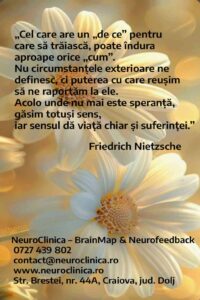 „Cel care are un „de ce” pentru care să trăiască, poate îndura aproape orice „cum”.
Nu circumstanțele exterioare ne definesc, ci puterea cu care reușim să ne raportăm la ele.
Acolo unde nu mai este speranță, găsim totuși sens,
iar sensul dă viață chiar și suferinței.”

Friedrich Nietzsche

NeuroClinica – BrainMap & Neurofeedback
0727 439 802
contact@neuroclinica.ro
www.neuroclinica.ro
Str. Brestei, nr. 44A, Craiova, jud. Dolj